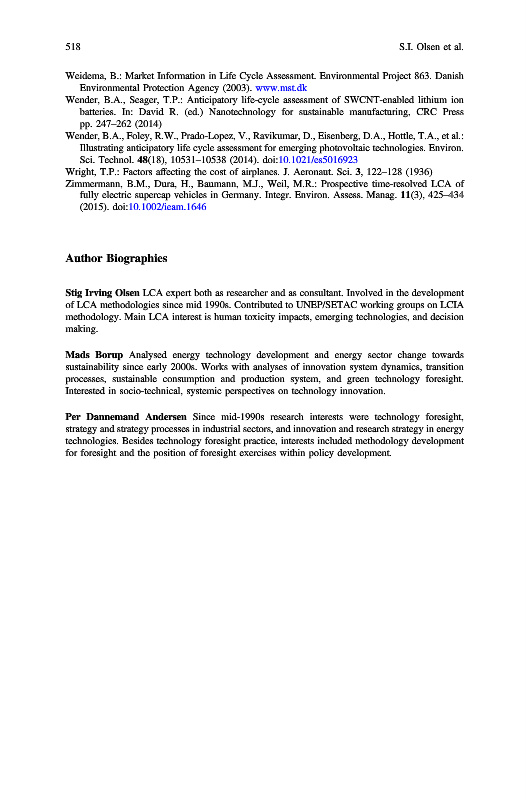 518 S.I. Olsen et al.

Weidema, B.: Market Information in Life Cycle Assessment. Environmental Project 863. Danish Environmental Protection Agency (2003). www.mst.dk

Wender, B.A., Seager, T.P.: Anticipatory life-cycle assessment of SWCNT-enabled lithium ion batteries. In: David R. (ed.) Nanotechnology for sustainable manufacturing, CRC Press pp. 247–262 (2014)

Wender, B.A., Foley, R.W., Prado-Lopez, V., Ravikumar, D., Eisenberg, D.A., Hottle, T.A., et al.: Illustrating anticipatory life cycle assessment for emerging photovoltaic technologies. Environ. Sci. Technol. 48(18), 10531–10538 (2014). doi:10.1021/es5016923

Wright, T.P.: Factors affecting the cost of airplanes. J. Aeronaut. Sci. 3, 122–128 (1936)

Zimmermann, B.M., Dura, H., Baumann, M.J., Weil, M.R.: Prospective time-resolved LCA of fully electric supercap vehicles in Germany. Integr. Environ. Assess. Manag. 11(3), 425–434 (2015). doi:10.1002/ieam.1646

Author Biographies

Stig Irving Olsen LCA expert both as researcher and as consultant. Involved in the development of LCA methodologies since mid 1990s. Contributed to UNEP/SETAC working groups on LCIA methodology. Main LCA interest is human toxicity impacts, emerging technologies, and decision making.

Mads Borup Analysed energy technology development and energy sector change towards sustainability since early 2000s. Works with analyses of innovation system dynamics, transition processes, sustainable consumption and production system, and green technology foresight. Interested in socio-technical, systemic perspectives on technology innovation.

Per Dannemand Andersen Since mid-1990s research interests were technology foresight, strategy and strategy processes in industrial sectors, and innovation and research strategy in energy technologies. Besides technology foresight practice, interests included methodology development for foresight and the position of foresight exercises within policy development.